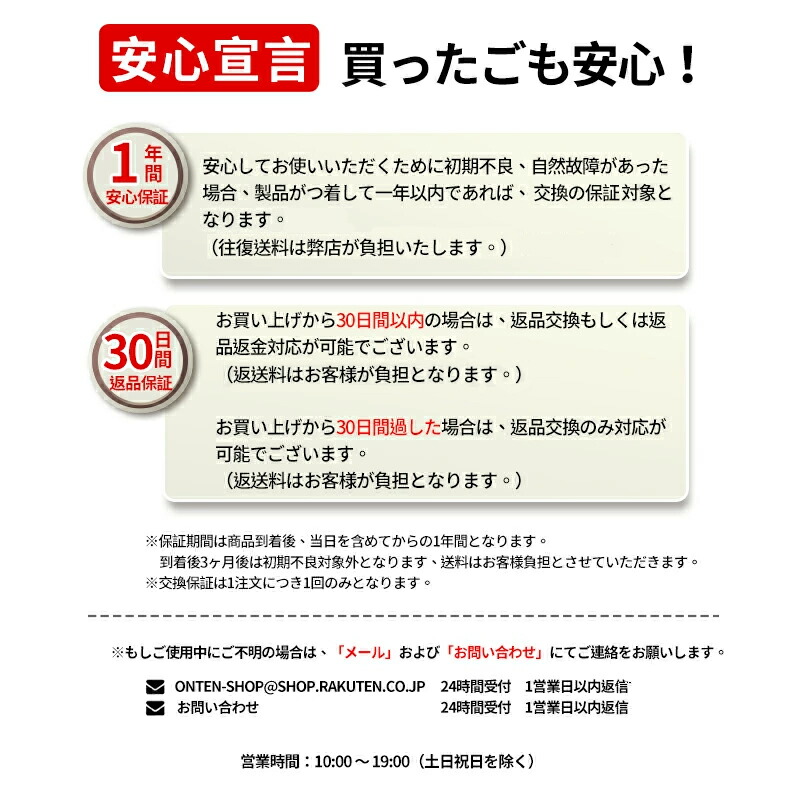 安心宣言 買ったごも安心！

1年間
安心保証

安心してお使いいただくために初期不良、自然故障があった場合、製品がつ着して一年以内であれば、交換の保証対象となります。
（往復送料は弊店が負担いたします。）

30日間
返品保証

お買い上げから30日間以内の場合は、返品交換もしくは返品返金対応が可能でございます。
（返送料はお客様が負担となります。）

お買い上げから30日間過した場合は、返品交換のみ対応が可能でございます。
（返送料はお客様が負担となります。）

※保証期間は商品到着後、当日を含めてからの1年間となります。
到着後3ヶ月後は初期不良対象外となります、送料はお客様負担とさせていただきます。
※交換保証は1注文につき1回のみとなります。

※もしご使用中にご不明の場合は、「メール」および「お問い合わせ」にてご連絡をお願いします。

ONTEN-SHOP@SHOP.RAKUTEN.CO.JP 24時間受付 1営業日以内返信
お問い合わせ 24時間受付 1営業日以内返信

営業時間：10:00～19:00（土日祝日を除く）